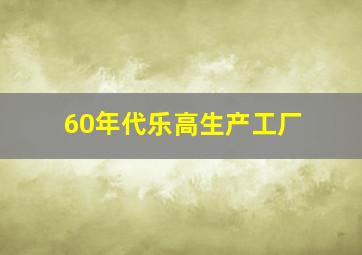 60年代乐高生产工厂